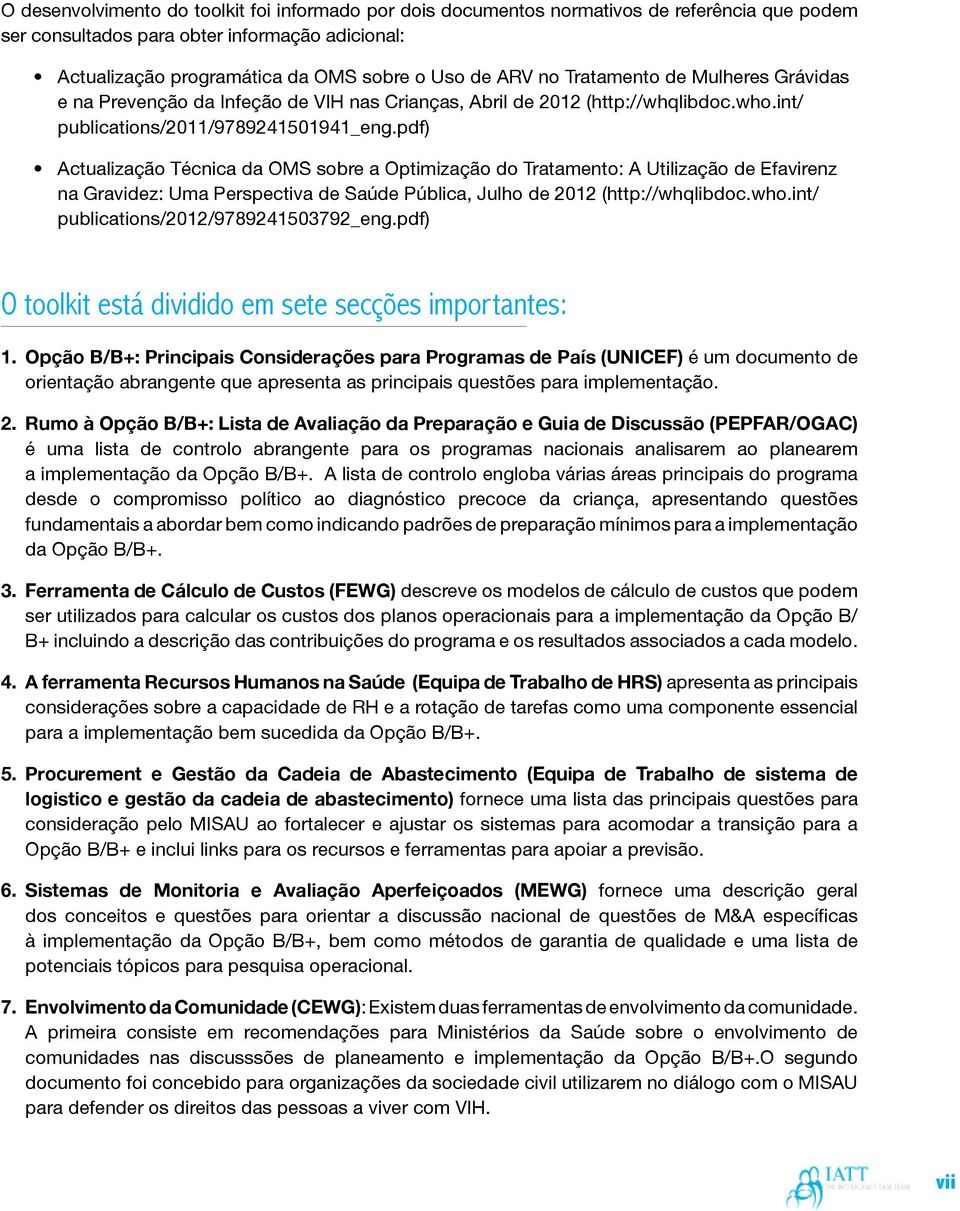 O desenvolvimento do toolkit foi informado por dois documentos normativos de referência que podem ser consultados para obter informação adicional:

• Actualização programática da OMS sobre o Uso de ARV no Tratamento de Mulheres Grávidas e na Prevenção da Infeção de VIH nas Crianças, Abril de 2012 (http://whqlibdoc.who.int/publications/2011/9789241501941_eng.pdf)

• Actualização Técnica da OMS sobre a Optimização do Tratamento: A Utilização de Efavirenz na Gravidez: Uma Perspectiva de Saúde Pública, Julho de 2012 (http://whqlibdoc.who.int/publications/2012/9789241503792_eng.pdf)

O toolkit está dividido em sete secções importantes:

1. Opção B/B+: Principais Considerações para Programas de País (UNICEF) é um documento de orientação abrangente que apresenta as principais questões para implementação.

2. Rumo à Opção B/B+: Lista de Avaliação da Preparação e Guia de Discussão (PEPFAR/OGAC) é uma lista de controlo abrangente para os programas nacionais analisarem ao planearem a implementação da Opção B/B+. A lista de controlo engloba várias áreas principais do programa desde o compromisso político ao diagnóstico precoce da criança, apresentando questões fundamentais a abordar bem como indicando padrões de preparação mínimos para a implementação da Opção B/B+.

3. Ferramenta de Cálculo de Custos (FEWG) descreve os modelos de cálculo de custos que podem ser utilizados para calcular os custos dos planos operacionais para a implementação da Opção B/B+ incluindo a descrição das contribuições do programa e os resultados associados a cada modelo.

4. A ferramenta Recursos Humanos na Saúde (Equipa de Trabalho de HRS) apresenta as principais considerações sobre a capacidade de RH e a rotação de tarefas como uma componente essencial para a implementação bem sucedida da Opção B/B+.

5. Procurement e Gestão da Cadeia de Abastecimento (Equipa de Trabalho de sistema de logistico e gestão da cadeia de abastecimento) fornece uma lista das principais questões para consideração pelo MISAU ao fortalecer e ajustar os sistemas para acomodar a transição para a Opção B/B+ e inclui links para os recursos e ferramentas para apoiar a previsão.

6. Sistemas de Monitoria e Avaliação Aperfeiçoados (MEWG) fornece uma descrição geral dos conceitos e questões para orientar a discussão nacional de questões de M&A específicas à implementação da Opção B/B+, bem como métodos de garantia de qualidade e uma lista de potenciais tópicos para pesquisa operacional.

7. Envolvimento da Comunidade (CEWG): Existem duas ferramentas de envolvimento da comunidade. A primeira consiste em recomendações para Ministérios da Saúde sobre o envolvimento de comunidades nas discusssões de planeamento e implementação da Opção B/B+.O segundo documento foi concebido para organizações da sociedade civil utilizarem no diálogo com o MISAU para defender os direitos das pessoas a viver com VIH.

IATT
THE INTERAGENCY TASK TEAM

vii